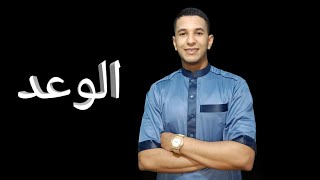 الوعد